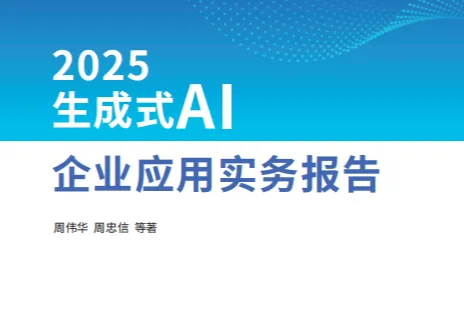 2025
生成式AI

企业应用实务报告

周伟华 周忠信 等著